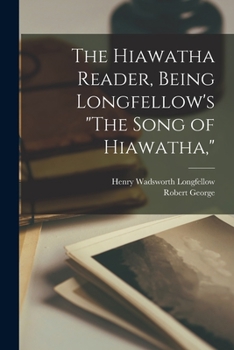 The Hiawatha Reader, Being Longfellow's "The Song of Hiawatha,"

Henry Wadsworth Longfellow
Robert George